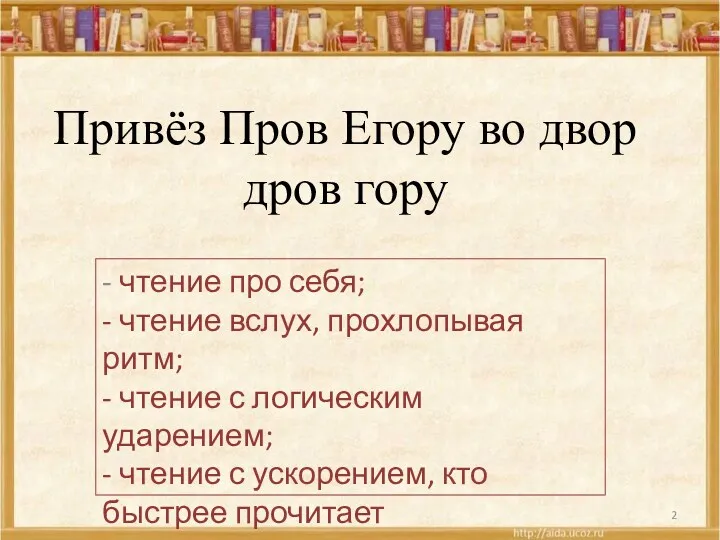 Привёз Пров Егору во двор дров гору

- чтение про себя;
- чтение вслух, прохлопывая ритм;
- чтение с логическим ударением;
- чтение с ускорением, кто быстрее прочитает

2

http://aida.ucoz.ru